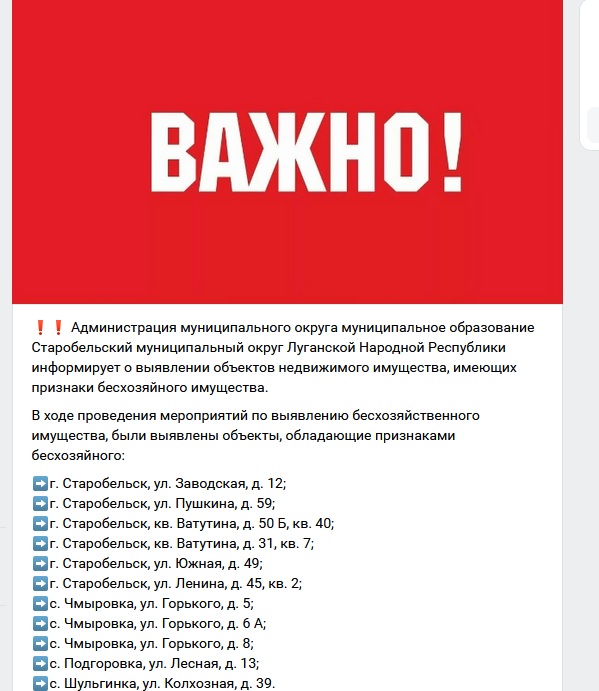 ВАЖНО!

❗❗ Администрация муниципального округа муниципальное образование Старобельский муниципальный округ Луганской Народной Республики информирует о выявлении объектов недвижимого имущества, имеющих признаки бесхозяйного имущества.

В ходе проведения мероприятий по выявлению бесхозяйственного имущества, были выявлены объекты, обладающие признаками бесхозяйного:

➡️г. Старобельск, ул. Заводская, д. 12;
➡️г. Старобельск, ул. Пушкина, д. 59;
➡️г. Старобельск, кв. Ватутина, д. 50 Б, кв. 40;
➡️г. Старобельск, кв. Ватутина, д. 31, кв. 7;
➡️г. Старобельск, ул. Южная, д. 49;
➡️г. Старобельск, ул. Ленина, д. 45, кв. 2;
➡️с. Чмыровка, ул. Горького, д. 5;
➡️с. Чмыровка, ул. Горького, д. 6 А;
➡️с. Чмыровка, ул. Горького, д. 8;
➡️с. Подгоровка, ул. Лесная, д. 13;
➡️с. Шульгинка, ул. Колхозная, д. 39.